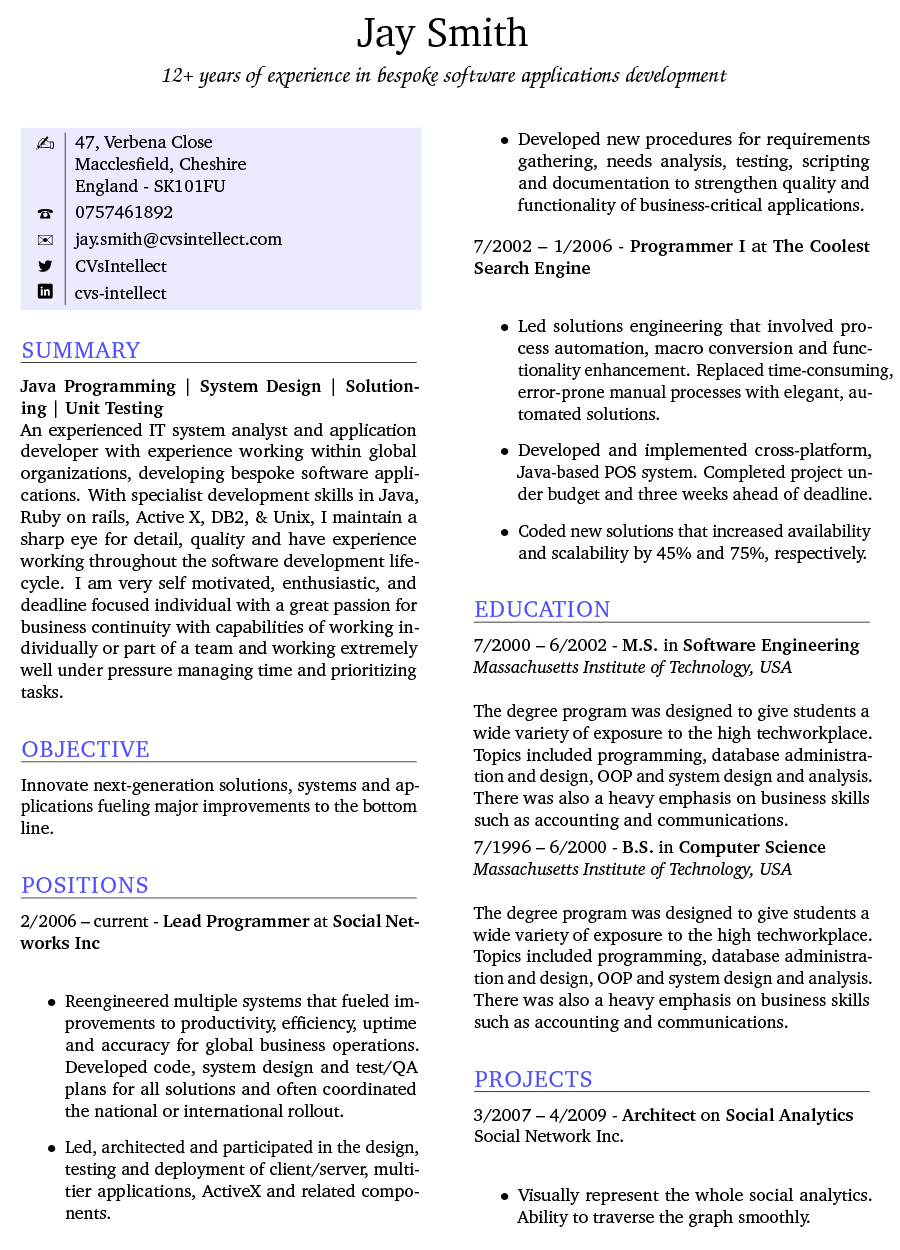 Jay Smith

12+ years of experience in bespoke software applications development

47, Verbena Close
Macclesfield, Cheshire
England - SK101FU

0757461892

jay.smith@cvsintellect.com

CVsIntellect

cvs-intellect

SUMMARY

Java Programming | System Design | Solutioning | Unit Testing

An experienced IT system analyst and application developer with experience working within global organizations, developing bespoke software applications. With specialist development skills in Java, Ruby on rails, Active X, DB2, & Unix, I maintain a sharp eye for detail, quality and have experience working throughout the software development lifecycle. I am very self motivated, enthusiastic, and deadline focused individual with a great passion for business continuity with capabilities of working individually or part of a team and working extremely well under pressure managing time and prioritizing tasks.

OBJECTIVE

Innovate next-generation solutions, systems and applications fueling major improvements to the bottom line.

POSITIONS

2/2006 – current - Lead Programmer at Social Networks Inc

• Reengineered multiple systems that fueled improvements to productivity, efficiency, uptime and accuracy for global business operations. Developed code, system design and test/QA plans for all solutions and often coordinated the national or international rollout.

• Led, architected and participated in the design, testing and deployment of client/server, multitier applications, ActiveX and related components.

• Developed new procedures for requirements gathering, needs analysis, testing, scripting and documentation to strengthen quality and functionality of business-critical applications.

7/2002 – 1/2006 - Programmer I at The Coolest Search Engine

• Led solutions engineering that involved process automation, macro conversion and functionality enhancement. Replaced time-consuming, error-prone manual processes with elegant, automated solutions.

• Developed and implemented cross-platform, Java-based POS system. Completed project under budget and three weeks ahead of deadline.

• Coded new solutions that increased availability and scalability by 45% and 75%, respectively.

EDUCATION

7/2000 – 6/2002 - M.S. in Software Engineering
Massachusetts Institute of Technology, USA

The degree program was designed to give students a wide variety of exposure to the high techworkplace. Topics included programming, database administration and design, OOP and system design and analysis. There was also a heavy emphasis on business skills such as accounting and communications.

7/1996 – 6/2000 - B.S. in Computer Science
Massachusetts Institute of Technology, USA

The degree program was designed to give students a wide variety of exposure to the high techworkplace. Topics included programming, database administration and design, OOP and system design and analysis. There was also a heavy emphasis on business skills such as accounting and communications.

PROJECTS

3/2007 – 4/2009 - Architect on Social Analytics
Social Network Inc.

• Visually represent the whole social analytics. Ability to traverse the graph smoothly.